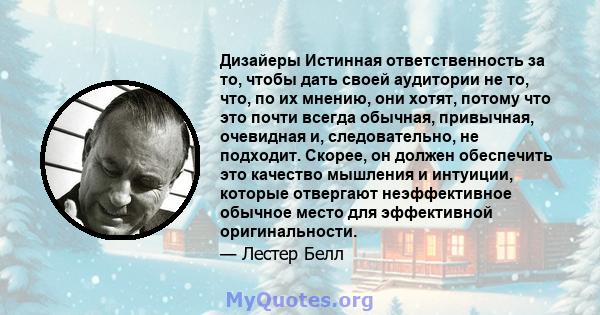 Дизайеры Истинная ответственность за то, чтобы дать своей аудитории не то, что, по их мнению, они хотят, потому что это почти всегда обычная, привычная, очевидная и, следовательно, не подходит. Скорее, он должен обеспечить это качество мышления и интуиции, которые отвергают неэффективное обычное место для эффективной оригинальности.
— Лестер Белл

MyQuotes.org